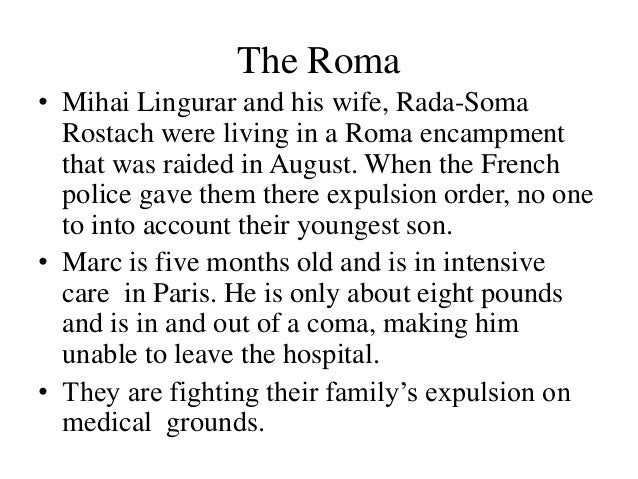 The Roma

• Mihai Lingurar and his wife, Rada-Soma Rostach were living in a Roma encampment that was raided in August. When the French police gave them there expulsion order, no one to into account their youngest son.

• Marc is five months old and is in intensive care in Paris. He is only about eight pounds and is in and out of a coma, making him unable to leave the hospital.

• They are fighting their family’s expulsion on medical grounds.